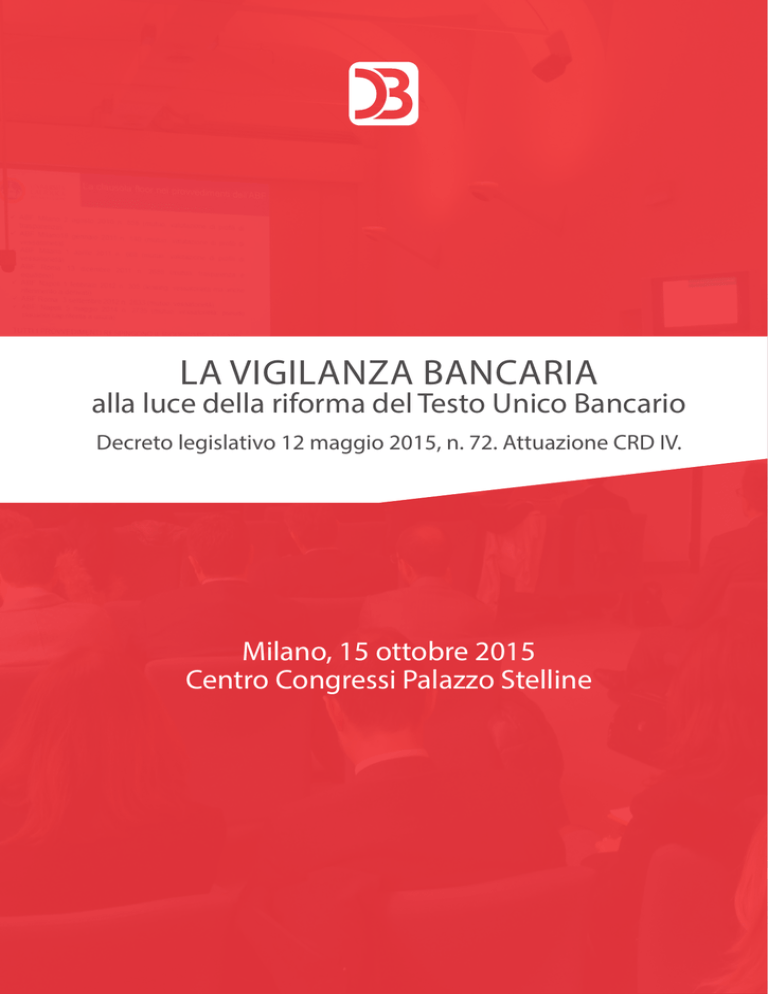 DB

LA VIGILANZA BANCARIA
alla luce della riforma del Testo Unico Bancario
Decreto legislativo 12 maggio 2015, n. 72. Attuazione CRD IV.

Milano, 15 ottobre 2015
Centro Congressi Palazzo Stelline